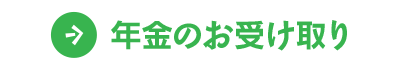 年金のお受け取り